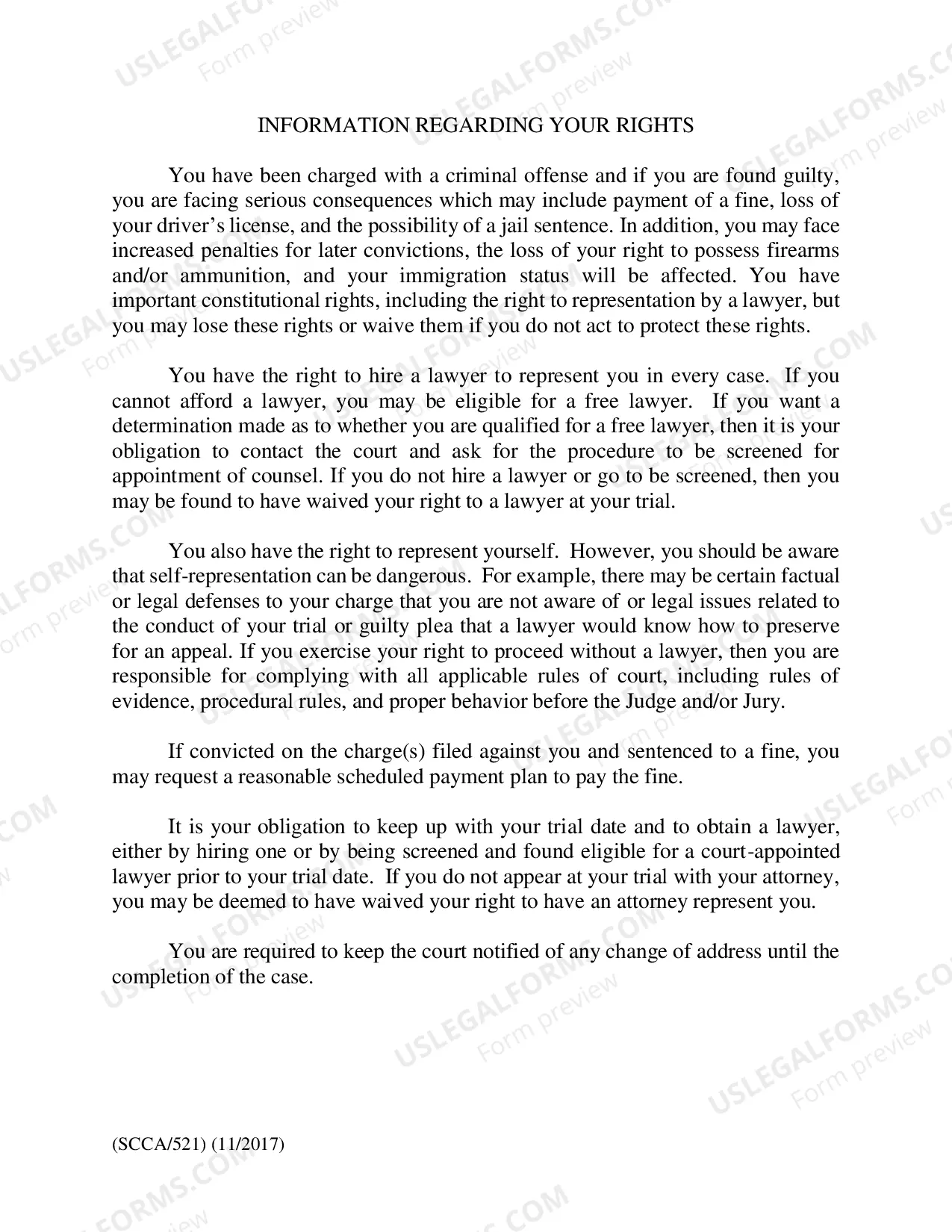 INFORMATION REGARDING YOUR RIGHTS

You have been charged with a criminal offense and if you are found guilty, you are facing serious consequences which may include payment of a fine, loss of your driver's license, and the possibility of a jail sentence. In addition, you may face increased penalties for later convictions, the loss of your right to possess firearms and/or ammunition, and your immigration status will be affected. You have important constitutional rights, including the right to representation by a lawyer, but you may lose these rights or waive them if you do not act to protect these rights.

You have the right to hire a lawyer to represent you in every case. If you cannot afford a lawyer, you may be eligible for a free lawyer. If you want a determination made as to whether you are qualified for a free lawyer, then it is your obligation to contact the court and ask for the procedure to be screened for appointment of counsel. If you do not hire a lawyer or go to be screened, then you may be found to have waived your right to a lawyer at your trial.

You also have the right to represent yourself. However, you should be aware that self-representation can be dangerous. For example, there may be certain factual or legal defenses to your charge that you are not aware of or legal issues related to the conduct of your trial or guilty plea that a lawyer would know how to preserve for an appeal. If you exercise your right to proceed without a lawyer, then you are responsible for complying with all applicable rules of court, including rules of evidence, procedural rules, and proper behavior before the Judge and/or Jury.

If convicted on the charge(s) filed against you and sentenced to a fine, you may request a reasonable scheduled payment plan to pay the fine.

It is your obligation to keep up with your trial date and to obtain a lawyer, either by hiring one or by being screened and found eligible for a court-appointed lawyer prior to your trial date. If you do not appear at your trial with your attorney, you may be deemed to have waived your right to have an attorney represent you.

You are required to keep the court notified of any change of address until the completion of the case.

(SCCA/521) (11/2017)

USLEGALFORMS.COM
Form preview